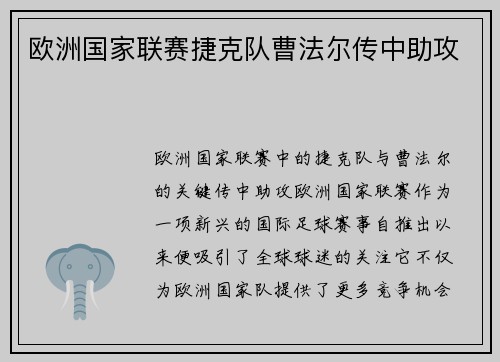 欧洲国家联赛捷克队曹法尔传中助攻

欧洲国家联赛中的捷克队与曹法尔的关键传中助攻欧洲国家联赛作为一项新兴的国际足球赛事自推出以来便吸引了全球球迷的关注它不仅为欧洲国家队提供了更多竞争机会